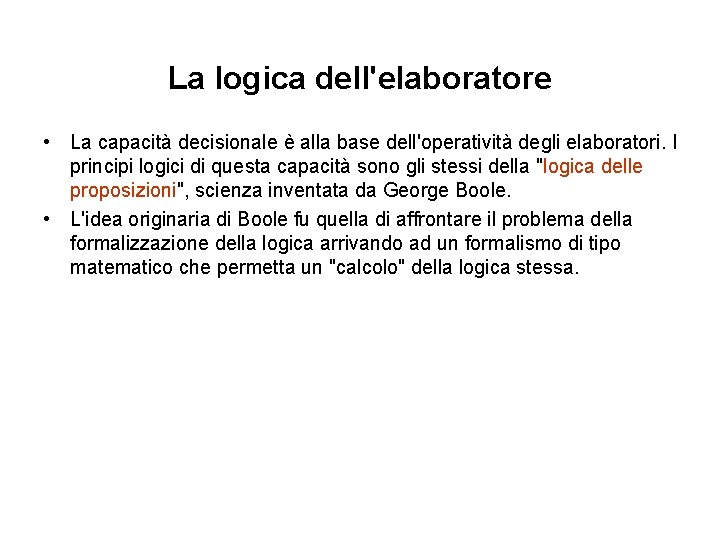 La logica dell'elaboratore

• La capacità decisionale è alla base dell'operatività degli elaboratori. I principi logici di questa capacità sono gli stessi della "logica delle proposizioni", scienza inventata da George Boole.
• L'idea originaria di Boole fu quella di affrontare il problema della formalizzazione della logica arrivando ad un formalismo di tipo matematico che permetta un "calcolo" della logica stessa.